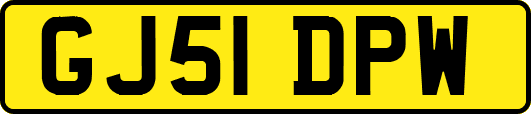 GJ51 DPW